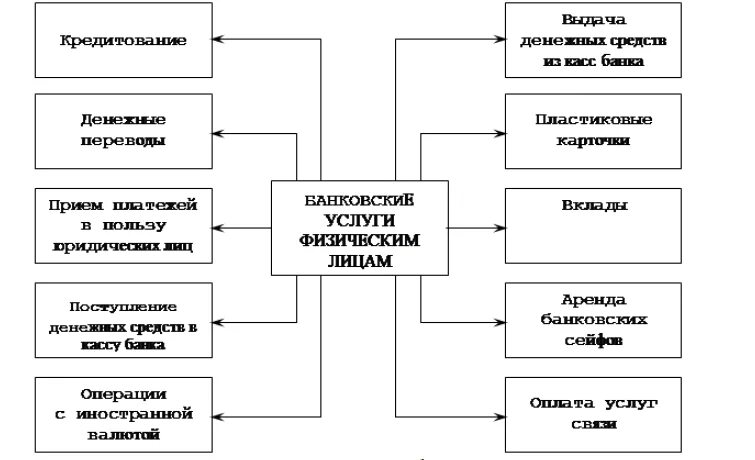 Кредитование

Денежные переводы

Прием платежей в пользу юридических лиц

Поступление денежных средств в кассу банка

Операции с иностранной валютой

БАНКОВСКИЕ УСЛУГИ ФИЗИЧЕСКИМ ЛИЦАМ

Выдача денежных средств из касс банка

Пластиковые карточки

Вклады

Аренда банковских сейфов

Оплата услуг связи